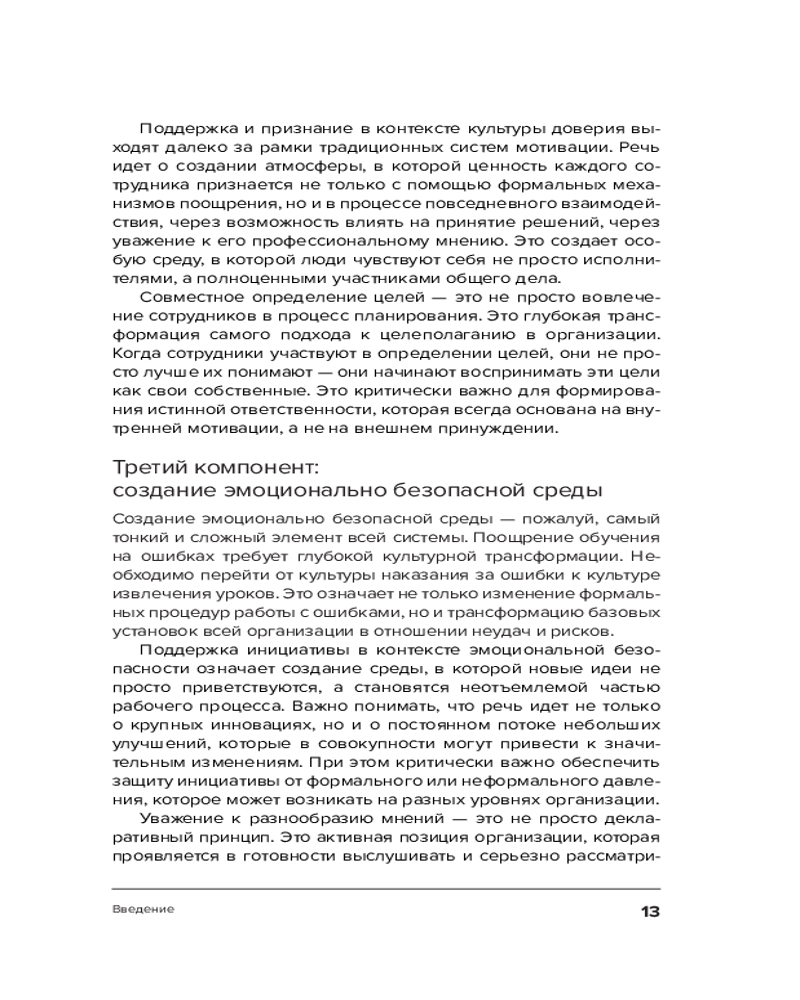 Поддержка и признание в контексте культуры доверия выходят далеко за рамки традиционных систем мотивации. Речь идет о создании атмосферы, в которой ценность каждого сотрудника признается не только с помощью формальных механизмов поощрения, но и в процессе повседневного взаимодействия, через возможность влиять на принятие решений, через уважение к его профессиональному мнению. Это создает особую среду, в которой люди чувствуют себя не просто исполнителями, а полноценными участниками общего дела.

Совместное определение целей — это не просто вовлечение сотрудников в процесс планирования. Это глубокая трансформация самого подхода к целеполаганию в организации. Когда сотрудники участвуют в определении целей, они не просто лучше их понимают — они начинают воспринимать эти цели как свои собственные. Это критически важно для формирования истинной ответственности, которая всегда основана на внутренней мотивации, а не на внешнем принуждении.

Третий компонент: создание эмоционально безопасной среды

Создание эмоционально безопасной среды — пожалуй, самый тонкий и сложный элемент всей системы. Поощрение обучения на ошибках требует глубокой культурной трансформации. Необходимо перейти от культуры наказания за ошибки к культуре извлечения уроков. Это означает не только изменение формальных процедур работы с ошибками, но и трансформацию базовых установок всей организации в отношении неудач и рисков.

Поддержка инициативы в контексте эмоциональной безопасности означает создание среды, в которой новые идеи не просто приветствуются, а становятся неотъемлемой частью рабочего процесса. Важно понимать, что речь идет не только о крупных инновациях, но и о постоянном потоке небольших улучшений, которые в совокупности могут привести к значительным изменениям. При этом критически важно обеспечить защиту инициативы от формального или неформального давления, которое может возникать на разных уровнях организации.

Уважение к разнообразию мнений — это не просто декларативный принцип. Это активная позиция организации, которая проявляется в готовности выслушивать и серьезно рассматри-

Введение

13